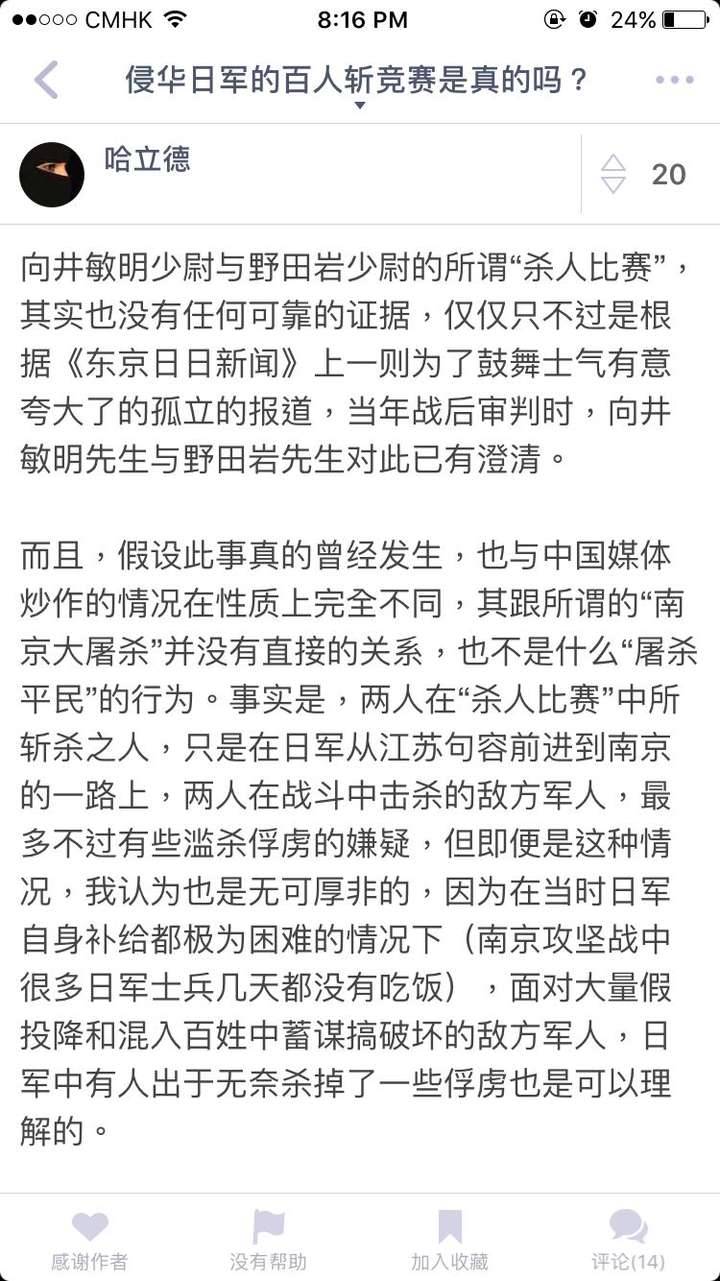 ●●○○○ CMHK 8:16 PM 24%

侵华日军的百人斩竞赛是真的吗？

哈立德

20

向井敏明少尉与野田岩少尉的所谓“杀人比赛”，其实也没有任何可靠的证据，仅仅只不过是根据《东京日日新闻》上一则为了鼓舞士气有意夸大了的孤立的报道，当年战后审判时，向井敏明先生与野田岩先生对此已有澄清。

而且，假设此事真的曾经发生，也与中国媒体炒作的情况在性质上完全不同，其跟所谓的“南京大屠杀”并没有直接的关系，也不是什么“屠杀平民”的行为。事实是，两人在“杀人比赛”中所斩杀之人，只是在日军从江苏句容前进到南京的一路上，两人在战斗中击杀的敌方军人，最多不过有些滥杀俘虏的嫌疑，但即便是这种情况，我认为也是无可厚非的，因为在当时日军自身补给都极为困难的情况下（南京攻坚战中很多日军士兵几天都没有吃饭），面对大量假投降和混入百姓中蓄谋搞破坏的敌方军人，日军中有人出于无奈杀掉了一些俘虏也是可以理解的。

感谢作者 没有帮助 加入收藏 评论(14)